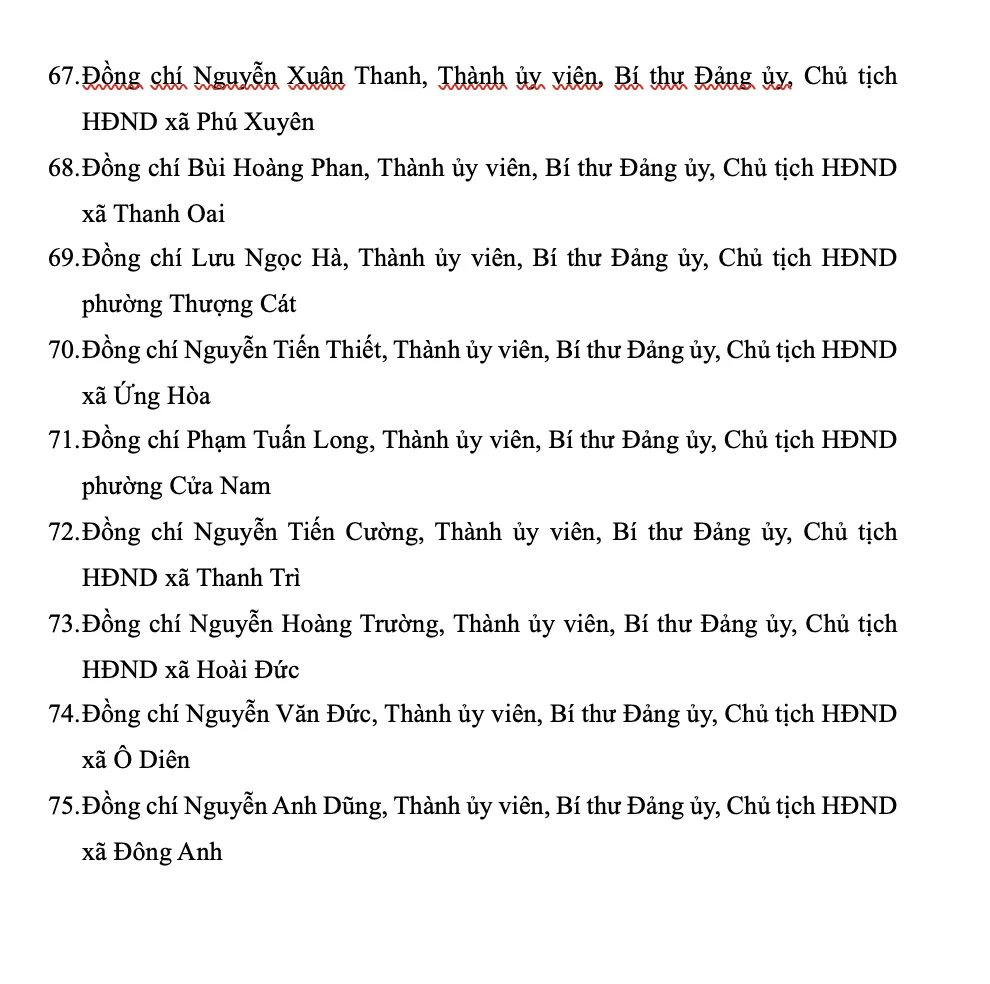 67.Đồng chí Nguyễn Xuân Thanh, Thành ủy viên, Bí thư Đảng ủy, Chủ tịch HĐND xã Phú Xuyên

68.Đồng chí Bùi Hoàng Phan, Thành ủy viên, Bí thư Đảng ủy, Chủ tịch HĐND xã Thanh Oai

69.Đồng chí Lưu Ngọc Hà, Thành ủy viên, Bí thư Đảng ủy, Chủ tịch HĐND phường Thượng Cát

70.Đồng chí Nguyễn Tiến Thiết, Thành ủy viên, Bí thư Đảng ủy, Chủ tịch HĐND xã Ứng Hòa

71.Đồng chí Phạm Tuấn Long, Thành ủy viên, Bí thư Đảng ủy, Chủ tịch HĐND phường Cửa Nam

72.Đồng chí Nguyễn Tiến Cường, Thành ủy viên, Bí thư Đảng ủy, Chủ tịch HĐND xã Thanh Trì

73.Đồng chí Nguyễn Hoàng Trường, Thành ủy viên, Bí thư Đảng ủy, Chủ tịch HĐND xã Hoài Đức

74.Đồng chí Nguyễn Văn Đức, Thành ủy viên, Bí thư Đảng ủy, Chủ tịch HĐND xã Ô Diên

75.Đồng chí Nguyễn Anh Dũng, Thành ủy viên, Bí thư Đảng ủy, Chủ tịch HĐND xã Đông Anh